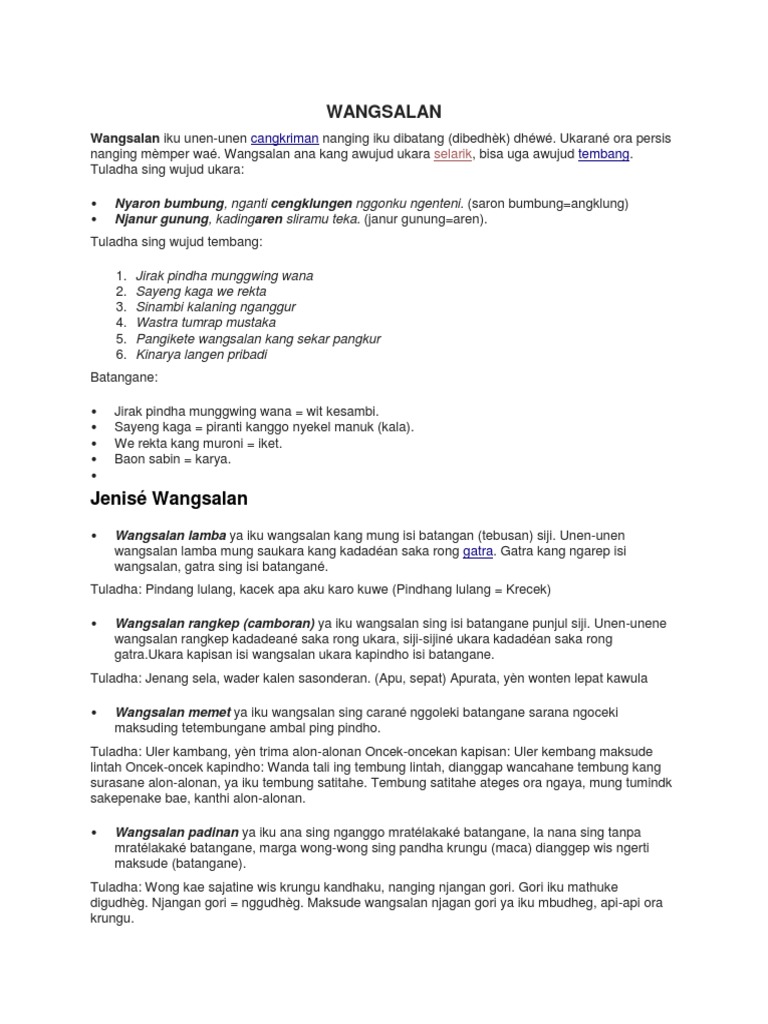 WANGSALAN

Wangsalan iku unen-unen cangkriman nanging iku dibatang (dibedhèk) dhéwé. Ukarané ora persis nanging mèmper waé. Wangsalan ana kang awujud ukara selarik, bisa uga awujud tembang. Tuladha sing wujud ukara:

• Nyaron bumbung, nganti cengklungen nggonku ngenteni. (saron bumbung=angklung)
• Njanur gunung, kadingaren sliramu teka. (janur gunung=aren).

Tuladha sing wujud tembang:

1. Jirak pindha munggwing wana
2. Sayeng kaga we rekta
3. Sinambi kalaning nganggur
4. Wastra tumrap mustaka
5. Pangikete wangsalan kang sekar pangkur
6. Kinarya langen pribadi

Batangane:

• Jirak pindha munggwing wana = wit kesambi.
• Sayeng kaga = piranti kanggo nyekel manuk (kala).
• We rekta kang muroni = iket.
• Baon sabin = karya.
•

Jenisé Wangsalan

• Wangsalan lamba ya iku wangsalan kang mung isi batangan (tebusan) siji. Unen-unen wangsalan lamba mung saukara kang kadadéan saka rong gatra. Gatra kang ngarep isi wangsalan, gatra sing isi batangané.

Tuladha: Pindang lulang, kacek apa aku karo kuwe (Pindhang lulang = Krecek)

• Wangsalan rangkep (camboran) ya iku wangsalan sing isi batangane punjul siji. Unen-unene wangsalan rangkep kadadeané saka rong ukara, siji-sijiné ukara kadadéan saka rong gatra.Ukara kapisan isi wangsalan ukara kapindho isi batangane.

Tuladha: Jenang sela, wader kalen sasonderan. (Apu, sepat) Apurata, yèn wonten lepat kawula

• Wangsalan memet ya iku wangsalan sing carané nggoleki batangane sarana ngoceki maksuding tetembungane ambal ping pindho.

Tuladha: Uler kambang, yèn trima alon-alonan Oncek-oncekan kapisan: Uler kembang maksude lintah Oncek-oncek kapindho: Wanda tali ing tembung lintah, dianggap wancahane tembung kang surasane alon-alonan, ya iku tembung satitahe. Tembung satitahe ateges ora ngaya, mung tumindk sakepenake bae, kanthi alon-alonan.

• Wangsalan padinan ya iku ana sing nganggo mratélakaké batangane, la nana sing tanpa mratélakaké batangane, marga wong-wong sing pandha krungu (maca) dianggep wis ngerti maksude (batangane).

Tuladha: Wong kae sajatine wis krungu kandhaku, nanging njangan gori. Gori iku mathuke digudhèg. Njangan gori = nggudhèg. Maksude wangsalan njagan gori ya iku mbudheg, api-api ora krungu.